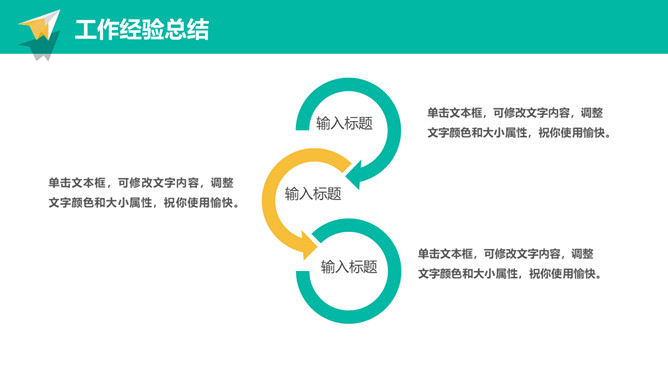 工作经验总结

输入标题

单击文本框，可修改文字内容，调整文字颜色和大小属性，祝你使用愉快。

单击文本框，可修改文字内容，调整文字颜色和大小属性，祝你使用愉快。

输入标题

输入标题

单击文本框，可修改文字内容，调整文字颜色和大小属性，祝你使用愉快。